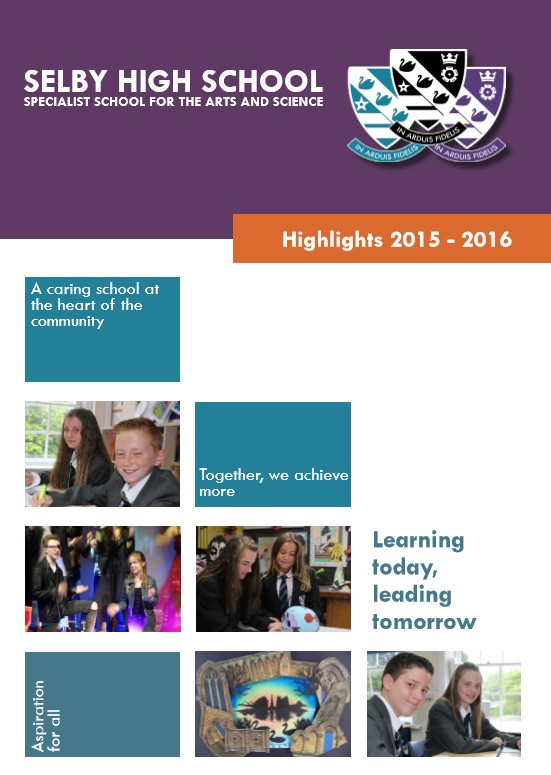 SELBY HIGH SCHOOL
SPECIALIST SCHOOL FOR THE ARTS AND SCIENCE

IN ARDUIS FIDELIS
IN ARDUIS FIDELIS
IN ARDUIS FIDELIS

Highlights 2015 - 2016

A caring school at the heart of the community

Together, we achieve more

Learning today, leading tomorrow

Aspiration for all